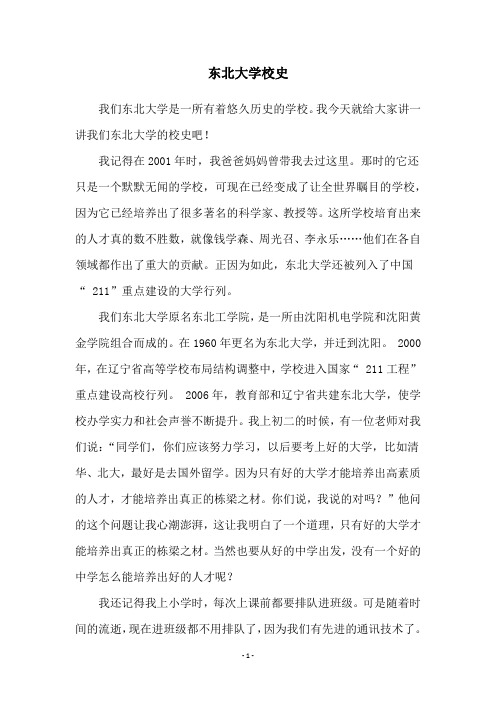 东北大学校史

我们东北大学是一所有着悠久历史的学校。我今天就给大家讲一讲我们东北大学的校史吧！

我记得在 2001 年时，我爸爸妈妈曾带我去过这里。那时的它还只是一个默默无闻的学校，可现在已经变成了让全世界瞩目的学校，因为它已经培养出了很多著名的科学家、教授等。这所学校培育出来的人才真的数不胜数，就像钱学森、周光召、李永乐……他们在各自领域都作出了重大的贡献。正因为如此，东北大学还被列入了中国“ 211”重点建设的大学行列。

我们东北大学原名东北工学院，是一所由沈阳机电学院和沈阳黄金学院组合而成的。在 1960 年更名为东北大学，并迁到沈阳。 2000 年，在辽宁省高等学校布局结构调整中，学校进入国家“ 211 工程”重点建设高校行列。 2006 年，教育部和辽宁省共建东北大学，使学校办学实力和社会声誉不断提升。我上初二的时候，有一位老师对我们说：“同学们，你们应该努力学习，以后要考上好的大学，比如清华、北大，最好是去国外留学。因为只有好的大学才能培养出高素质的人才，才能培养出真正的栋梁之材。你们说，我说的对吗？”他问的这个问题让我心潮澎湃，这让我明白了一个道理，只有好的大学才能培养出真正的栋梁之材。当然也要从好的中学出发，没有一个好的中学怎么能培养出好的人才呢？

我还记得我上小学时，每次上课前都要排队进班级。可是随着时间的流逝，现在进班级都不用排队了，因为我们有先进的通讯技术了。

- 1 -